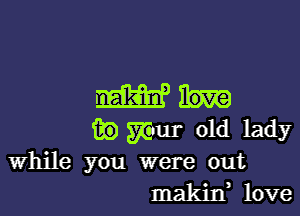 makin' love
to your old lady
while you were out
makin' love